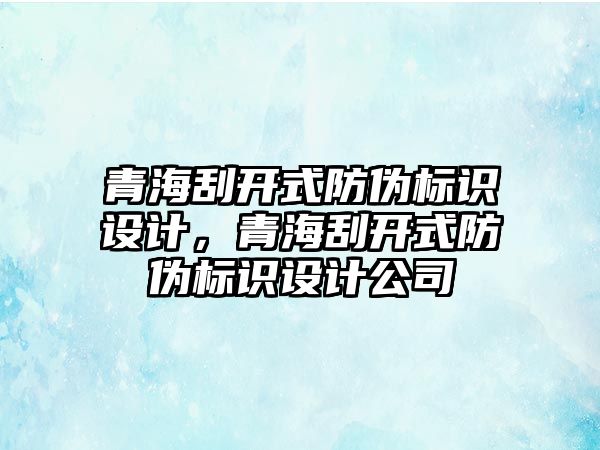 青海刮开式防伪标识设计，青海刮开式防伪标识设计公司